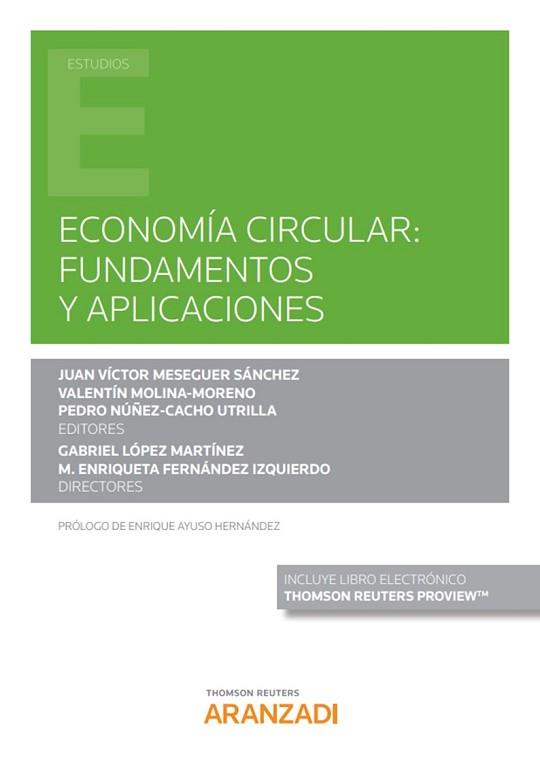 ESTUDIOS

ECONOMÍA CIRCULAR: FUNDAMENTOS Y APLICACIONES

JUAN VÍCTOR MESEGUER SÁNCHEZ
VALENTÍN MOLINA-MORENO
PEDRO NÚÑEZ-CACHO UTRILLA
EDITORES
GABRIEL LÓPEZ MARTÍNEZ
M. ENRIQUETA FERNÁNDEZ IZQUIERDO
DIRECTORES

PRÓLOGO DE ENRIQUE AYUSO HERNÁNDEZ

INCLUYE LIBRO ELECTRÓNICO
THOMSON REUTERS PROVIEW™

THOMSON REUTERS
ARANZADI